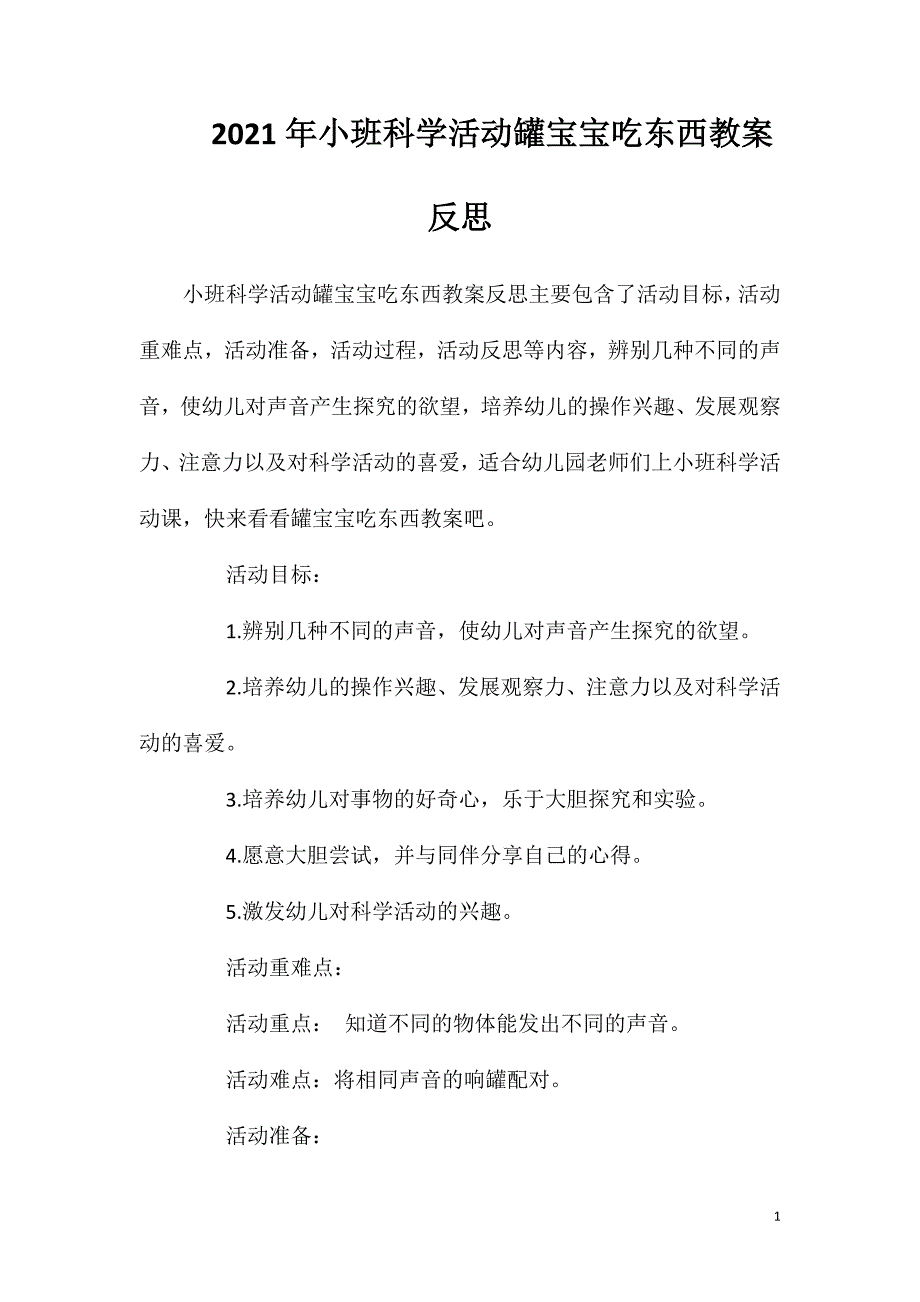 2021年小班科学活动罐宝宝吃东西教案反思

小班科学活动罐宝宝吃东西教案反思主要包含了活动目标，活动重难点，活动准备，活动过程，活动反思等内容，辨别几种不同的声音，使幼儿对声音产生探究的欲望，培养幼儿的操作兴趣、发展观察力、注意力以及对科学活动的喜爱，适合幼儿园老师们上小班科学活动课，快来看看罐宝宝吃东西教案吧。

活动目标：

1.辨别几种不同的声音，使幼儿对声音产生探究的欲望。

2.培养幼儿的操作兴趣、发展观察力、注意力以及对科学活动的喜爱。

3.培养幼儿对事物的好奇心，乐于大胆探究和实验。

4.愿意大胆尝试，并与同伴分享自己的心得。

5.激发幼儿对科学活动的兴趣。

活动重难点：

活动重点： 知道不同的物体能发出不同的声音。

活动难点：将相同声音的响罐配对。

活动准备：

1